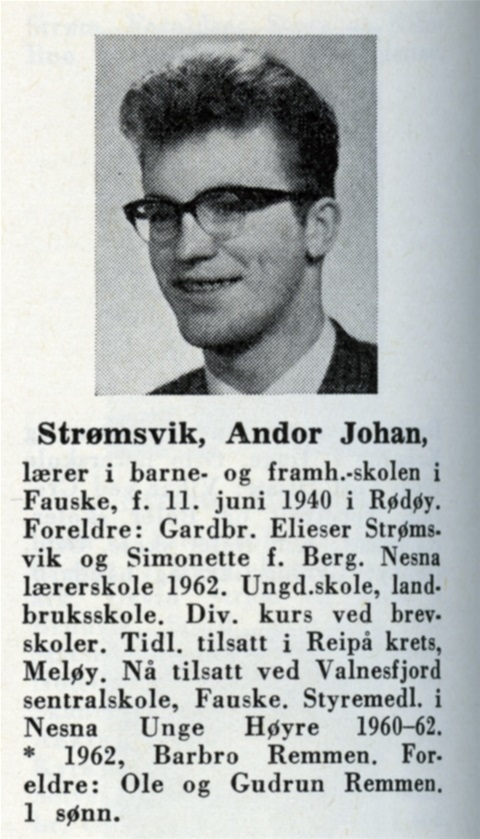 Strømsvik, Andor Johan,

lærer i barne- og framh.-skolen i Fauske, f. 11. juni 1940 i Rødøy. Foreldre: Gardbr. Elieser Strømsvik og Simonette f. Berg. Nesna lærerskole 1962. Ungd.skole, landbruksskole. Div. kurs ved brevskoler. Tidl. tilsatt i Reipå krets, Meløy. Nå tilsatt ved Valnesfjord sentralskole, Fauske. Styremedl. i Nesna Unge Høyre 1960–62. * 1962, Barbro Remmen. Foreldre: Ole og Gudrun Remmen. 1 sønn.